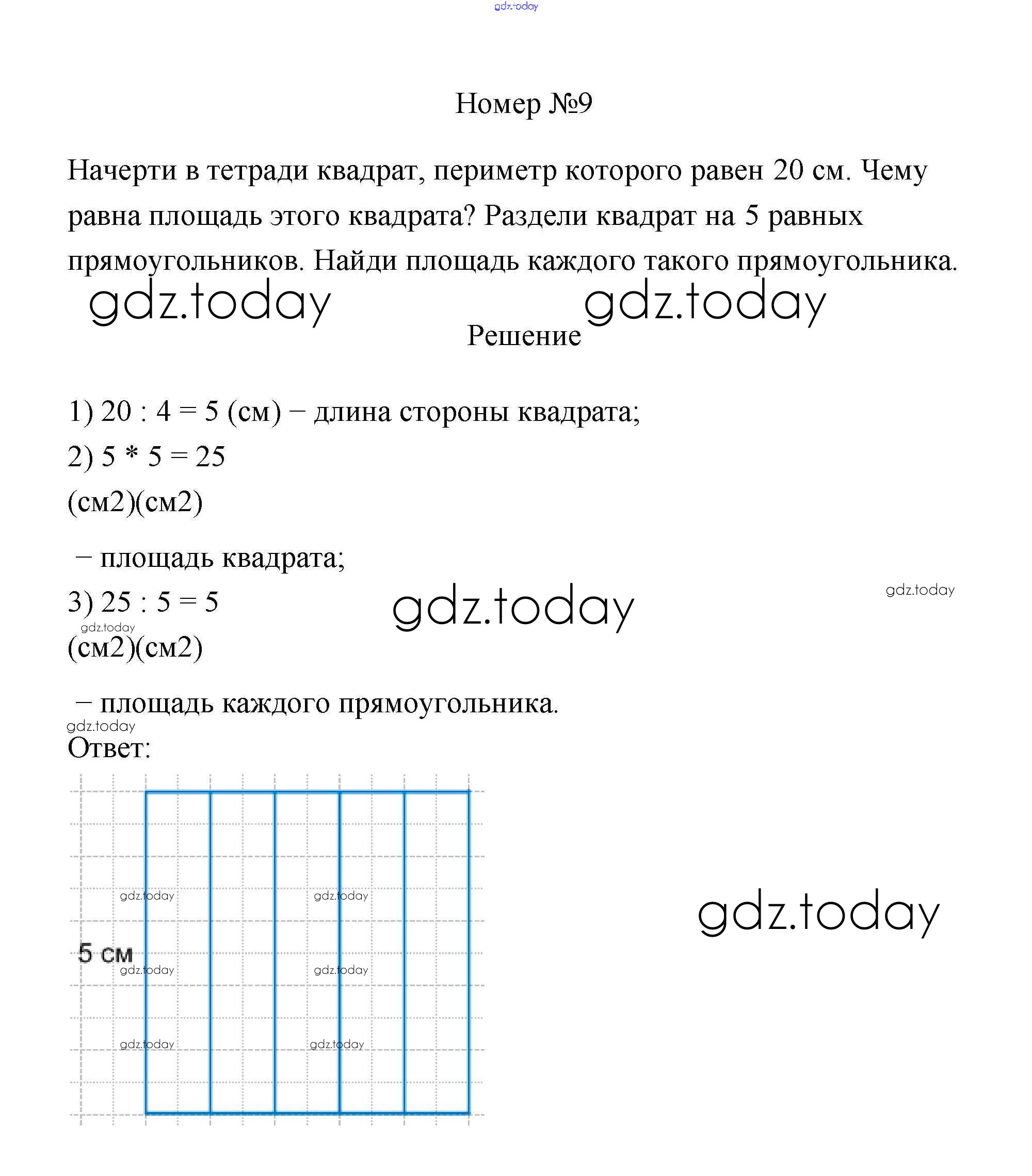 gdz.today

Номер №9

Начерти в тетради квадрат, периметр которого равен 20 см. Чему равна площадь этого квадрата? Раздели квадрат на 5 равных прямоугольников. Найди площадь каждого такого прямоугольника.

gdz.today gdz.today

Решение

1) 20 : 4 = 5 (см) − длина стороны квадрата;

2) 5 * 5 = 25

(см2)(см2)

− площадь квадрата;

3) 25 : 5 = 5 gdz.today gdz.today

gdz.today

(см2)(см2)

− площадь каждого прямоугольника.

gdz.today

Ответ:

gdz.today gdz.today

5 см

gdz.today gdz.today

gdz.today gdz.today

gdz.today